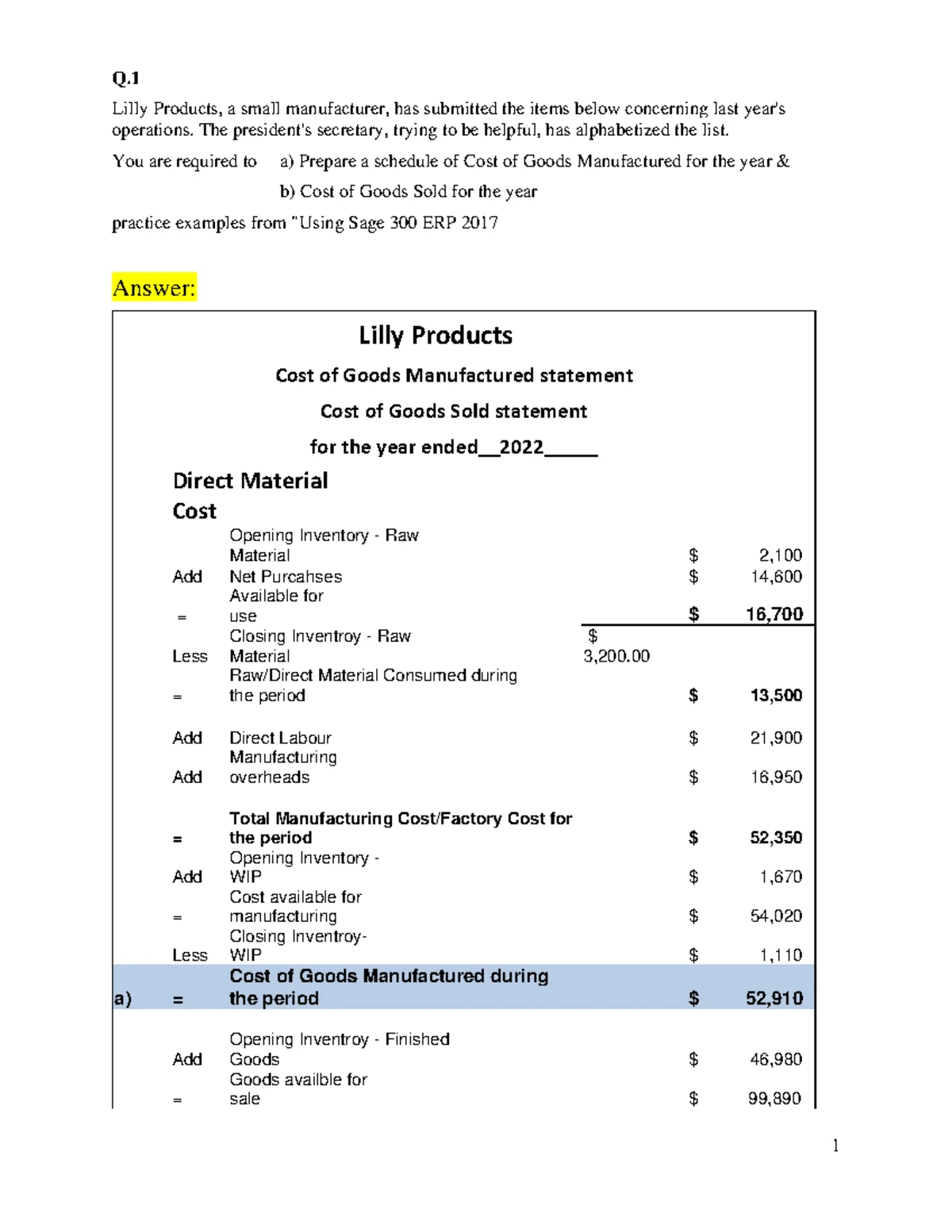 Q.1

Lilly Products, a small manufacturer, has submitted the items below concerning last year's operations. The president's secretary, trying to be helpful, has alphabetized the list.

You are required to a) Prepare a schedule of Cost of Goods Manufactured for the year &

b) Cost of Goods Sold for the year

practice examples from "Using Sage 300 ERP 2017

Answer:

Lilly Products

Cost of Goods Manufactured statement

Cost of Goods Sold statement

for the year ended__2022_____

Direct Material Cost

| | | | | |
|---|---|---|---|---|
| | | Opening Inventory - Raw Material | | $ 2,100 |
| | Add | Net Purcahses | | $ 14,600 |
| | = | Available for use | | $ 16,700 |
| | Less | Closing Inventroy - Raw Material | $ 3,200.00 | |
| | = | Raw/Direct Material Consumed during the period | | $ 13,500 |
| | Add | Direct Labour | | $ 21,900 |
| | Add | Manufacturing overheads | | $ 16,950 |
| | = | Total Manufacturing Cost/Factory Cost for the period | | $ 52,350 |
| | Add | Opening Inventory - WIP | | $ 1,670 |
| | = | Cost available for manufacturing | | $ 54,020 |
| | Less | Closing Inventroy- WIP | | $ 1,110 |
| a) | = | Cost of Goods Manufactured during the period | | $ 52,910 |
| | Add | Opening Inventroy - Finished Goods | | $ 46,980 |
| | = | Goods availble for sale | | $ 99,890 |

1